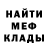 НАЙТИ
МЕФ
КЛАДЫ